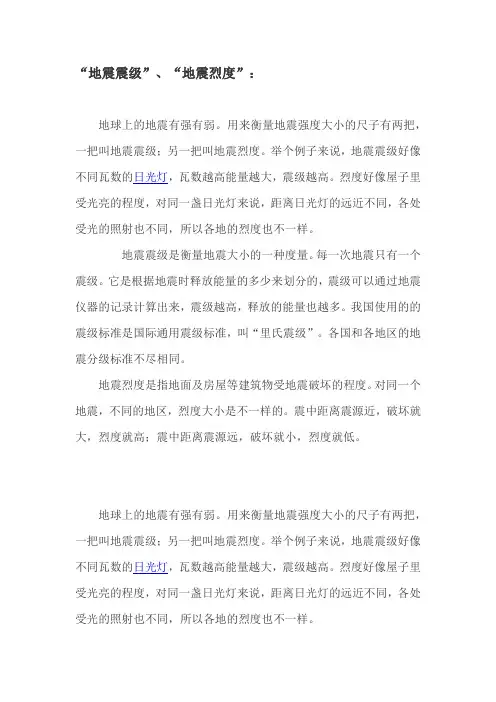 “地震震级”、“地震烈度”：

地球上的地震有强有弱。用来衡量地震强度大小的尺子有两把，一把叫地震震级；另一把叫地震烈度。举个例子来说，地震震级好像不同瓦数的日光灯，瓦数越高能量越大，震级越高。烈度好像屋子里受光亮的程度，对同一盏日光灯来说，距离日光灯的远近不同，各处受光的照射也不同，所以各地的烈度也不一样。

地震震级是衡量地震大小的一种度量。每一次地震只有一个震级。它是根据地震时释放能量的多少来划分的，震级可以通过地震仪器的记录计算出来，震级越高，释放的能量也越多。我国使用的的震级标准是国际通用震级标准，叫“里氏震级”。各国和各地区的地震分级标准不尽相同。

地震烈度是指地面及房屋等建筑物受地震破坏的程度。对同一个地震，不同的地区，烈度大小是不一样的。震中距离震源近，破坏就大，烈度就高；震中距离震源远，破坏就小，烈度就低。

地球上的地震有强有弱。用来衡量地震强度大小的尺子有两把，一把叫地震震级；另一把叫地震烈度。举个例子来说，地震震级好像不同瓦数的日光灯，瓦数越高能量越大，震级越高。烈度好像屋子里受光亮的程度，对同一盏日光灯来说，距离日光灯的远近不同，各处受光的照射也不同，所以各地的烈度也不一样。